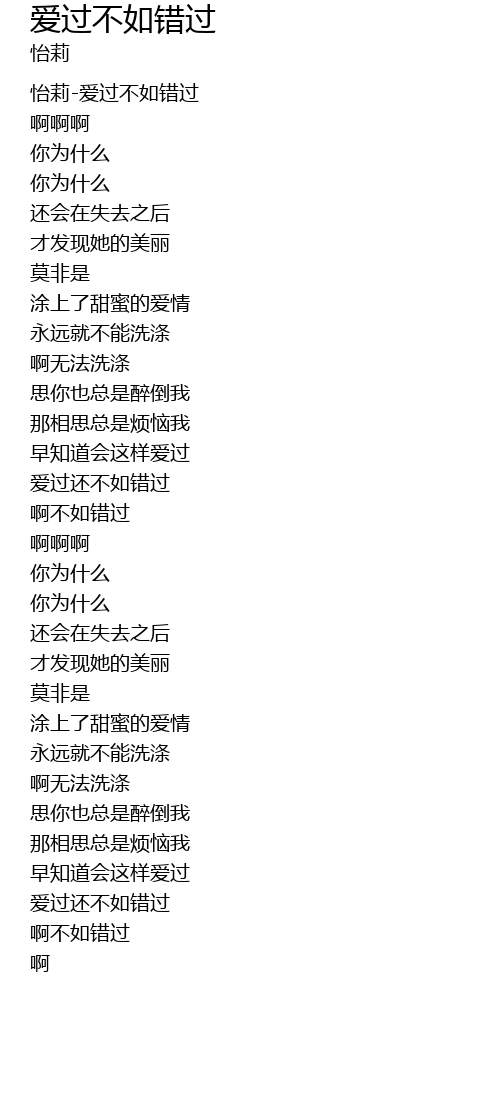 爱过不如错过
怡莉

怡莉-爱过不如错过
啊啊啊
你为什么
你为什么
还会在失去之后
才发现她的美丽
莫非是
涂上了甜蜜的爱情
永远就不能洗涤
啊无法洗涤
思你也总是醉倒我
那相思总是烦恼我
早知道会这样爱过
爱过还不如错过
啊不如错过
啊啊啊
你为什么
你为什么
还会在失去之后
才发现她的美丽
莫非是
涂上了甜蜜的爱情
永远就不能洗涤
啊无法洗涤
思你也总是醉倒我
那相思总是烦恼我
早知道会这样爱过
爱过还不如错过
啊不如错过
啊